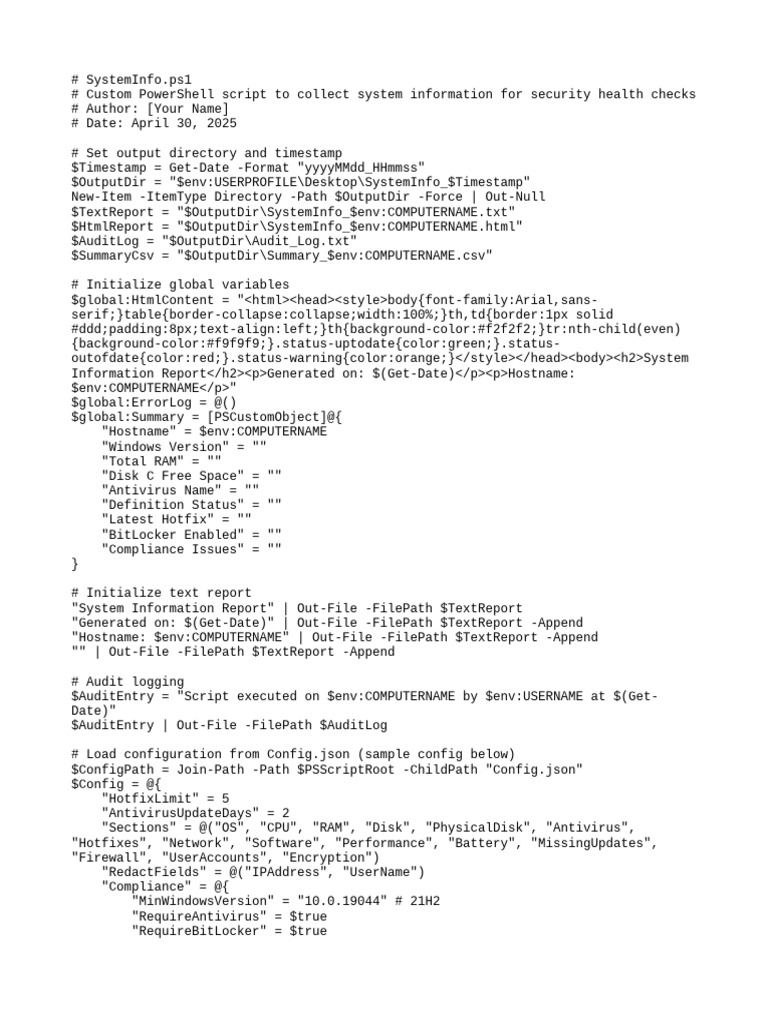 # SystemInfo.ps1
# Custom PowerShell script to collect system information for security health checks
# Author: [Your Name]
# Date: April 30, 2025

# Set output directory and timestamp
$Timestamp = Get-Date -Format "yyyyMMdd_HHmmss"
$OutputDir = "$env:USERPROFILE\Desktop\SystemInfo_$Timestamp"
New-Item -ItemType Directory -Path $OutputDir -Force | Out-Null
$TextReport = "$OutputDir\SystemInfo_$env:COMPUTERNAME.txt"
$HtmlReport = "$OutputDir\SystemInfo_$env:COMPUTERNAME.html"
$AuditLog = "$OutputDir\Audit_Log.txt"
$SummaryCsv = "$OutputDir\Summary_$env:COMPUTERNAME.csv"

# Initialize global variables
$global:HtmlContent = "<html><head><style>body{font-family:Arial,sans-serif;}table{border-collapse:collapse;width:100%;}th,td{border:1px solid #ddd;padding:8px;text-align:left;}th{background-color:#f2f2f2;}tr:nth-child(even){background-color:#f9f9f9;}.status-uptodate{color:green;}.status-outofdate{color:red;}.status-warning{color:orange;}</style></head><body><h2>System Information Report</h2><p>Generated on: $(Get-Date)</p><p>Hostname: $env:COMPUTERNAME</p>"
$global:ErrorLog = @()
$global:Summary = [PSCustomObject]@{
    "Hostname" = $env:COMPUTERNAME
    "Windows Version" = ""
    "Total RAM" = ""
    "Disk C Free Space" = ""
    "Antivirus Name" = ""
    "Definition Status" = ""
    "Latest Hotfix" = ""
    "BitLocker Enabled" = ""
    "Compliance Issues" = ""
}

# Initialize text report
"System Information Report" | Out-File -FilePath $TextReport
"Generated on: $(Get-Date)" | Out-File -FilePath $TextReport -Append
"Hostname: $env:COMPUTERNAME" | Out-File -FilePath $TextReport -Append
"" | Out-File -FilePath $TextReport -Append

# Audit logging
$AuditEntry = "Script executed on $env:COMPUTERNAME by $env:USERNAME at $(Get-Date)"
$AuditEntry | Out-File -FilePath $AuditLog

# Load configuration from Config.json (sample config below)
$ConfigPath = Join-Path -Path $PSScriptRoot -ChildPath "Config.json"
$Config = @{
    "HotfixLimit" = 5
    "AntivirusUpdateDays" = 2
    "Sections" = @("OS", "CPU", "RAM", "Disk", "PhysicalDisk", "Antivirus", "Hotfixes", "Network", "Software", "Performance", "Battery", "MissingUpdates", "Firewall", "UserAccounts", "Encryption")
    "RedactFields" = @("IPAddress", "UserName")
    "Compliance" = @{
        "MinWindowsVersion" = "10.0.19044" # 21H2
        "RequireAntivirus" = $true
        "RequireBitLocker" = $true